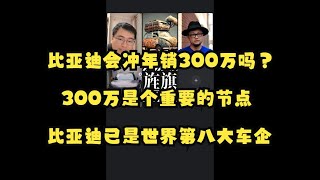 比亚迪会冲年销300万吗？

旌旗

300万是个重要的节点

比亚迪已是世界第八大车企